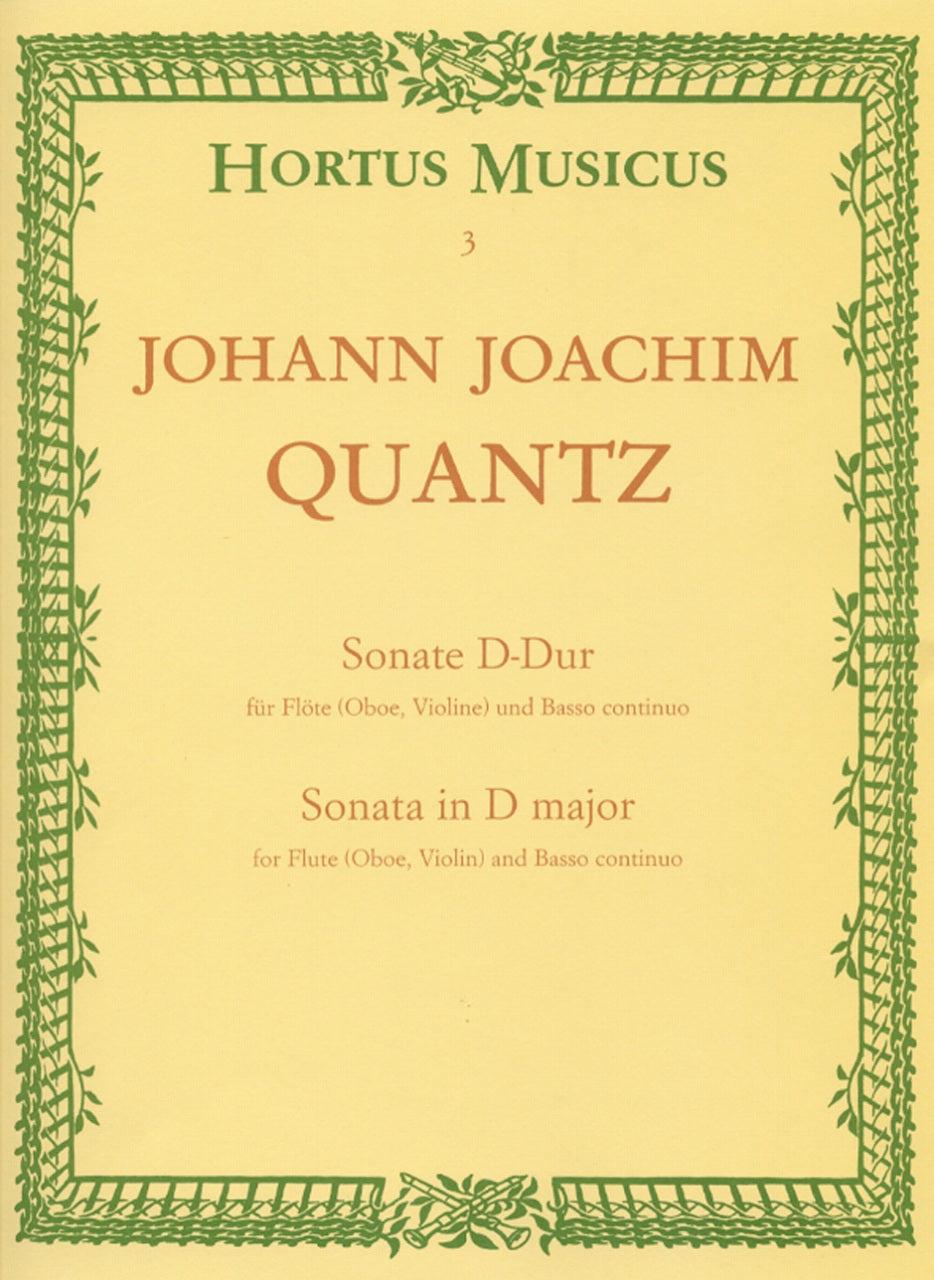 HORTUS MUSICUS

3

JOHANN JOACHIM
QUANTZ

Sonate D-Dur
für Flöte (Oboe, Violine) und Basso continuo

Sonata in D major
for Flute (Oboe, Violin) and Basso continuo